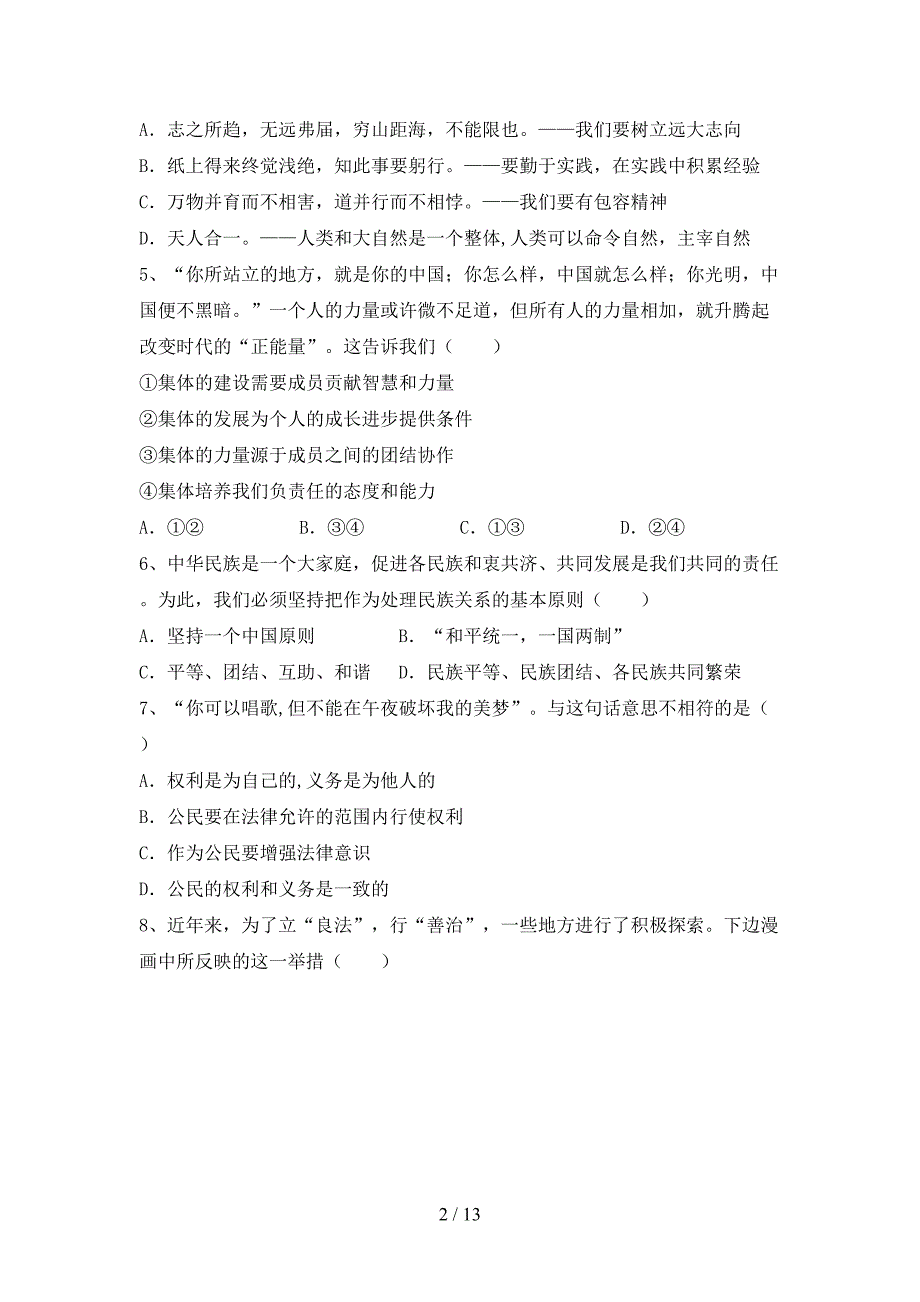 A．志之所趋，无远弗届，穷山距海，不能限也。——我们要树立远大志向

B．纸上得来终觉浅绝，知此事要躬行。——要勤于实践，在实践中积累经验

C．万物并育而不相害，道并行而不相悖。——我们要有包容精神

D．天人合一。——人类和大自然是一个整体，人类可以命令自然，主宰自然

5、“你所站立的地方，就是你的中国；你怎么样，中国就怎么样；你光明，中国便不黑暗。”一个人的力量或许微不足道，但所有人的力量相加，就升腾起改变时代的“正能量”。这告诉我们（　　）

①集体的建设需要成员贡献智慧和力量

②集体的发展为个人的成长进步提供条件

③集体的力量源于成员之间的团结协作

④集体培养我们负责任的态度和能力

A．①②　　B．③④　　C．①③　　D．②④

6、中华民族是一个大家庭，促进各民族和衷共济、共同发展是我们共同的责任。为此，我们必须坚持把作为处理民族关系的基本原则（　　）

A．坚持一个中国原则　　B．“和平统一，一国两制”

C．平等、团结、互助、和谐　　D．民族平等、民族团结、各民族共同繁荣

7、“你可以唱歌,但不能在午夜破坏我的美梦”。与这句话意思不相符的是（　　）

A．权利是为自己的,义务是为他人的

B．公民要在法律允许的范围内行使权利

C．作为公民要增强法律意识

D．公民的权利和义务是一致的

8、近年来，为了立“良法”，行“善治”，一些地方进行了积极探索。下边漫画中所反映的这一举措（　　）

2 / 13